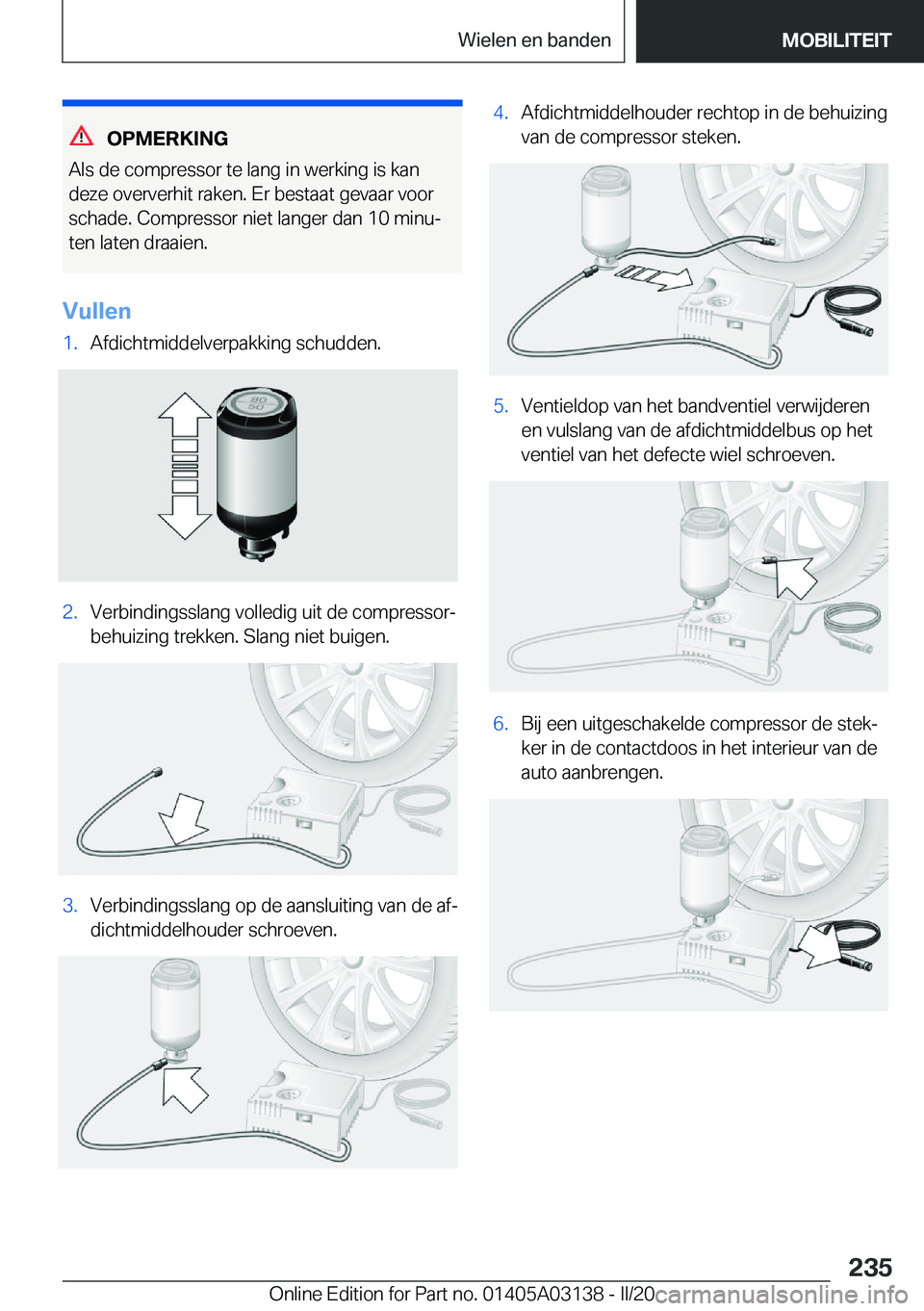 Wielen en banden

MOBILITEIT

OPMERKING

Als de compressor te lang in werking is kan deze oververhit raken. Er bestaat gevaar voor schade. Compressor niet langer dan 10 minuten laten draaien.

Vullen

1. Afdichtmiddelverpakking schudden.

80
50

2. Verbindingsslang volledig uit de compressorbehuizing trekken. Slang niet buigen.

3. Verbindingsslang op de aansluiting van de afdichtmiddelhouder schroeven.

4. Afdichtmiddelhouder rechtop in de behuizing van de compressor steken.

5. Ventieldop van het bandventiel verwijderen en vulslang van de afdichtmiddelbus op het ventiel van het defecte wiel schroeven.

6. Bij een uitgeschakelde compressor de stekker in de contactdoos in het interieur van de auto aanbrengen.

235

Online Edition for Part no. 01405A03138 - II/20

carmanualsonline.info